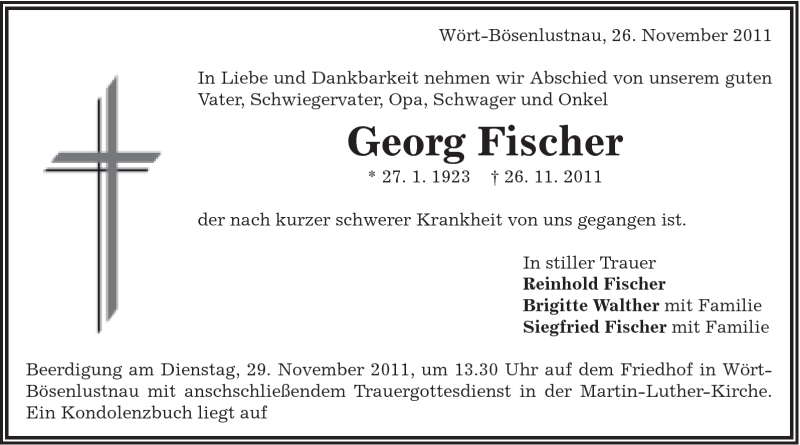 Wört-Bösenlustnau, 26. November 2011

In Liebe und Dankbarkeit nehmen wir Abschied von unserem guten Vater, Schwiegervater, Opa, Schwager und Onkel

Georg Fischer

* 27. 1. 1923 † 26. 11. 2011

der nach kurzer schwerer Krankheit von uns gegangen ist.

In stiller Trauer
Reinhold Fischer
Brigitte Walther mit Familie
Siegfried Fischer mit Familie

Beerdigung am Dienstag, 29. November 2011, um 13.30 Uhr auf dem Friedhof in Wört-Bösenlustnau mit anschschließendem Trauergottesdienst in der Martin-Luther-Kirche. Ein Kondolenzbuch liegt auf